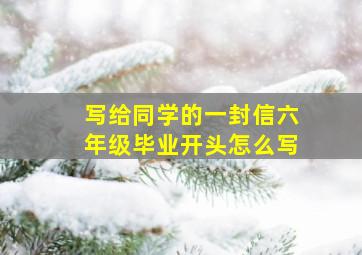 写给同学的一封信六年级毕业开头怎么写